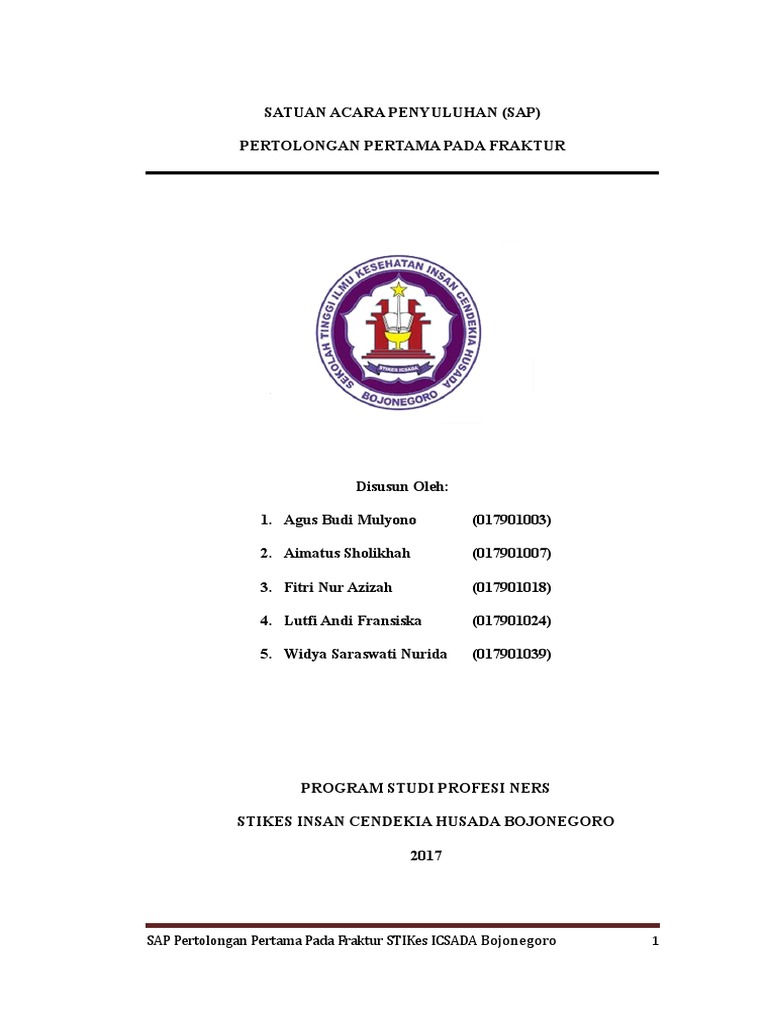 SATUAN ACARA PENYULUHAN (SAP)

PERTOLONGAN PERTAMA PADA FRAKTUR

SEKOLAH TINGGI ILMU KESEHATAN INSAN CENDEKIA HUSADA

STIKES ICSADA

BOJONEGORO

Disusun Oleh:

1. Agus Budi Mulyono (017901003)

2. Aimatus Sholikhah (017901007)

3. Fitri Nur Azizah (017901018)

4. Lutfi Andi Fransiska (017901024)

5. Widya Saraswati Nurida (017901039)

PROGRAM STUDI PROFESI NERS

STIKES INSAN CENDEKIA HUSADA BOJONEGORO

2017

SAP Pertolongan Pertama Pada Fraktur STIKes ICSADA Bojonegoro 1